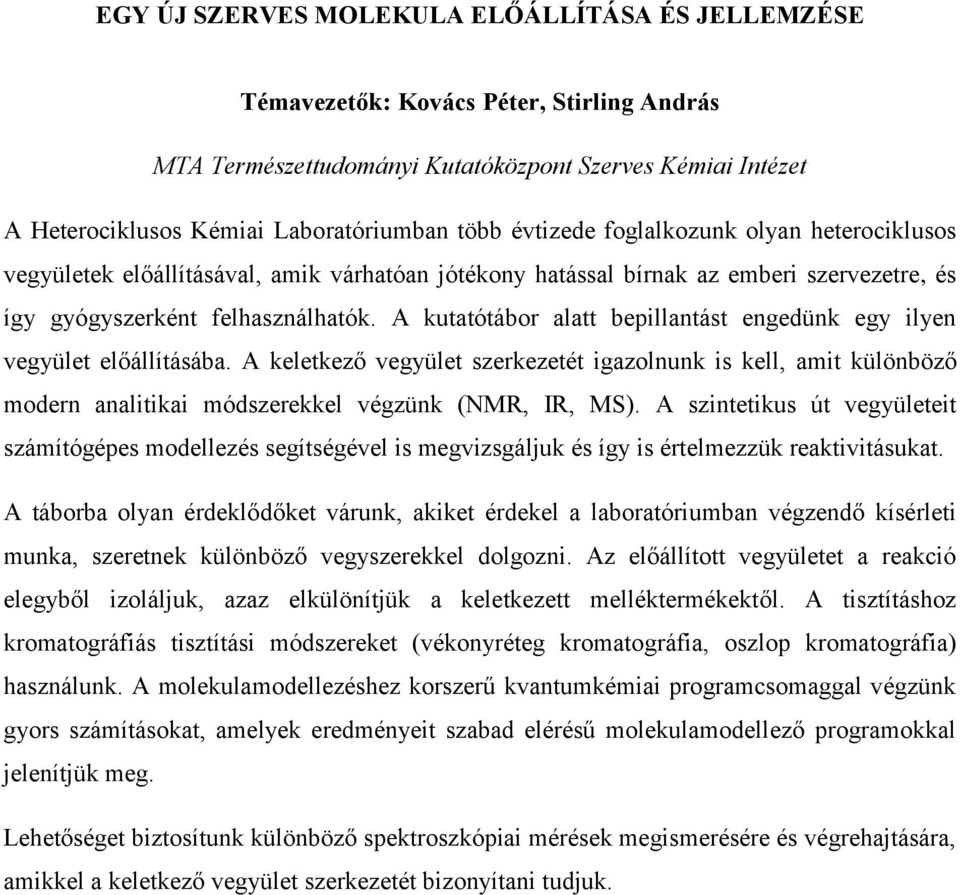 EGY ÚJ SZERVES MOLEKULA ELŐÁLLÍTÁSA ÉS JELLEMZÉSE

Témavezetők: Kovács Péter, Stirling András

MTA Természettudományi Kutatóközpont Szerves Kémiai Intézet

A Heterociklusos Kémiai Laboratóriumban több évtizede foglalkozunk olyan heterociklusos vegyületek előállításával, amik várhatóan jótékony hatással bírnak az emberi szervezetre, és így gyógyszerként felhasználhatók. A kutatótábor alatt bepillantást engedünk egy ilyen vegyület előállításába. A keletkező vegyület szerkezetét igazolnunk is kell, amit különböző modern analitikai módszerekkel végzünk (NMR, IR, MS). A szintetikus út vegyületeit számítógépes modellezés segítségével is megvizsgáljuk és így is értelmezzük reaktivitásukat.

A táborba olyan érdeklődőket várunk, akiket érdekel a laboratóriumban végzendő kísérleti munka, szeretnek különböző vegyszerekkel dolgozni. Az előállított vegyületet a reakció elegyből izoláljuk, azaz elkülönítjük a keletkezett melléktermékektől. A tisztításhoz kromatográfiás tisztítási módszereket (vékonyréteg kromatográfia, oszlop kromatográfia) használunk. A molekulamodellezéshez korszerű kvantumkémiai programcsomaggal végzünk gyors számításokat, amelyek eredményeit szabad elérésű molekulamodellező programokkal jelenítjük meg.

Lehetőséget biztosítunk különböző spektroszkópiai mérések megismerésére és végrehajtására, amikkel a keletkező vegyület szerkezetét bizonyítani tudjuk.